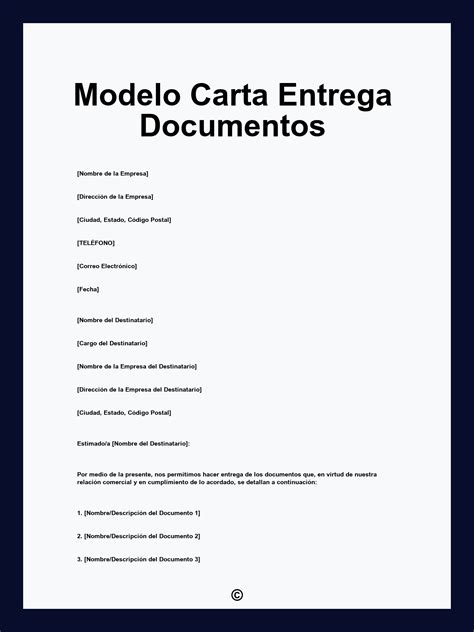 Modelo Carta Entrega Documentos

[Nombre de la Empresa]

[Dirección de la Empresa]

[Ciudad, Estado, Código Postal]

[TELÉFONO]

[Correo Electrónico]

[Fecha]

[Nombre del Destinatario]

[Cargo del Destinatario]

[Nombre de la Empresa del Destinatario]

[Dirección de la Empresa del Destinatario]

[Ciudad, Estado, Código Postal]

Estimado/a [Nombre del Destinatario]:

Por medio de la presente, nos permitimos hacer entrega de los documentos que, en virtud de nuestra relación comercial y en cumplimiento de lo acordado, se detallan a continuación:

1. [Nombre/Descripción del Documento 1]

2. [Nombre/Descripción del Documento 2]

3. [Nombre/Descripción del Documento 3]

©